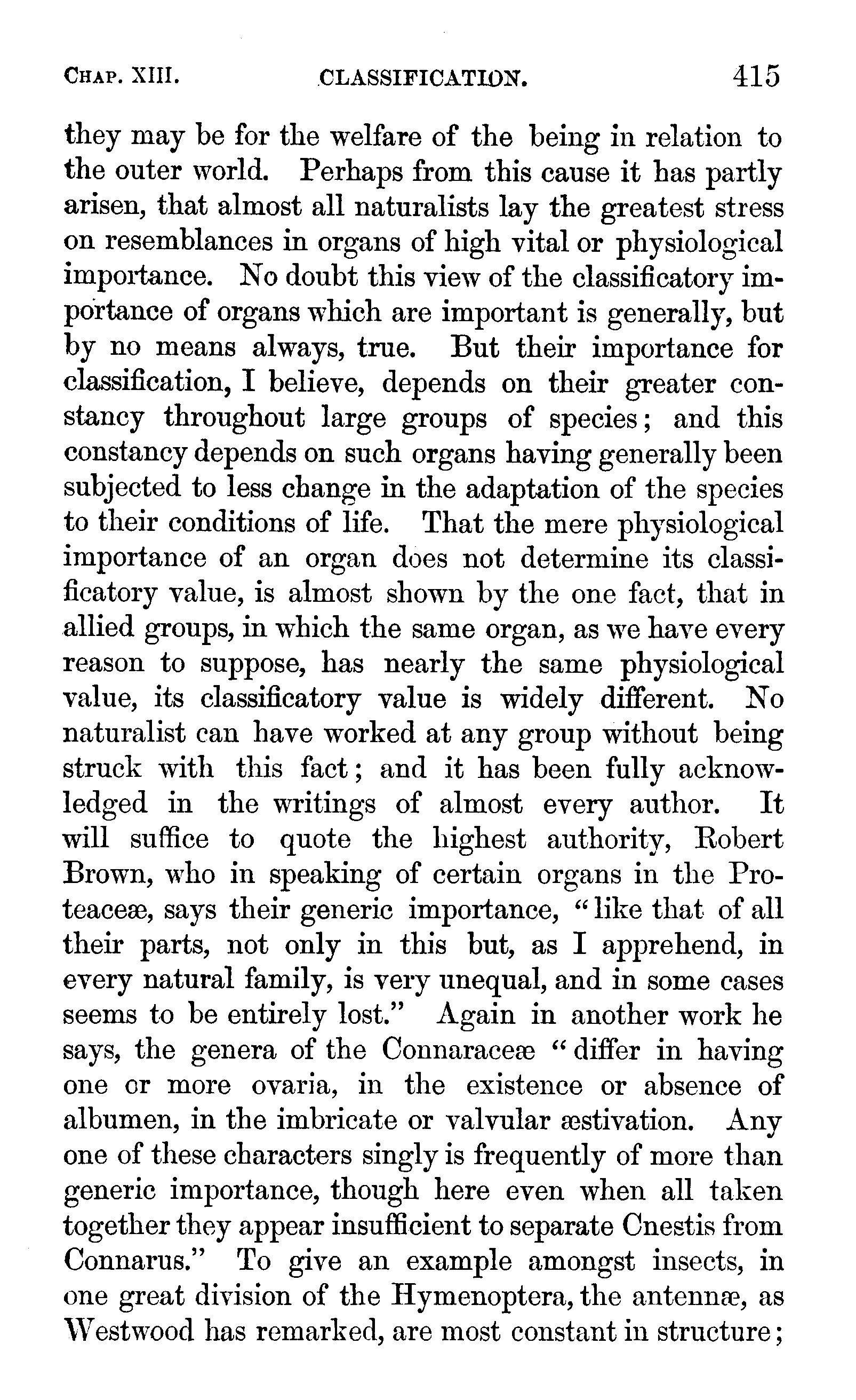 CHAP. XIII. CLASSIFICATION. 415

they may be for the welfare of the being in relation to the outer world. Perhaps from this cause it has partly arisen, that almost all naturalists lay the greatest stress on resemblances in organs of high vital or physiological importance. No doubt this view of the classificatory importance of organs which are important is generally, but by no means always, true. But their importance for classification, I believe, depends on their greater constancy throughout large groups of species; and this constancy depends on such organs having generally been subjected to less change in the adaptation of the species to their conditions of life. That the mere physiological importance of an organ does not determine its classificatory value, is almost shown by the one fact, that in allied groups, in which the same organ, as we have every reason to suppose, has nearly the same physiological value, its classificatory value is widely different. No naturalist can have worked at any group without being struck with this fact; and it has been fully acknowledged in the writings of almost every author. It will suffice to quote the highest authority, Robert Brown, who in speaking of certain organs in the Proteaceæ, says their generic importance, "like that of all their parts, not only in this but, as I apprehend, in every natural family, is very unequal, and in some cases seems to be entirely lost." Again in another work he says, the genera of the Connaraceæ "differ in having one or more ovaria, in the existence or absence of albumen, in the imbricate or valvular æstivation. Any one of these characters singly is frequently of more than generic importance, though here even when all taken together they appear insufficient to separate Cnestis from Connarus." To give an example amongst insects, in one great division of the Hymenoptera, the antennæ, as Westwood has remarked, are most constant in structure;